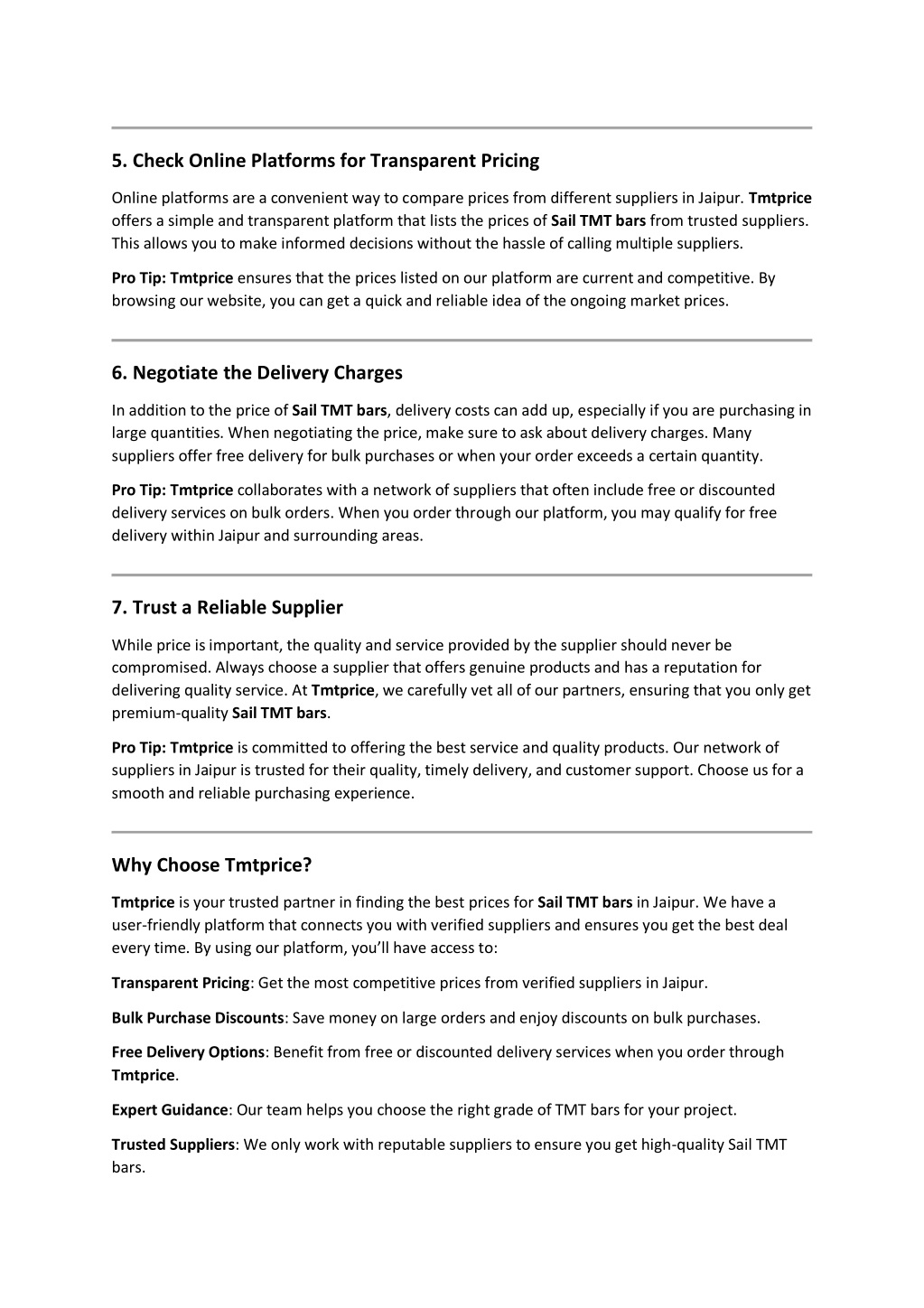 5. Check Online Platforms for Transparent Pricing

Online platforms are a convenient way to compare prices from different suppliers in Jaipur. Tmtprice offers a simple and transparent platform that lists the prices of Sail TMT bars from trusted suppliers. This allows you to make informed decisions without the hassle of calling multiple suppliers.

Pro Tip: Tmtprice ensures that the prices listed on our platform are current and competitive. By browsing our website, you can get a quick and reliable idea of the ongoing market prices.

6. Negotiate the Delivery Charges

In addition to the price of Sail TMT bars, delivery costs can add up, especially if you are purchasing in large quantities. When negotiating the price, make sure to ask about delivery charges. Many suppliers offer free delivery for bulk purchases or when your order exceeds a certain quantity.

Pro Tip: Tmtprice collaborates with a network of suppliers that often include free or discounted delivery services on bulk orders. When you order through our platform, you may qualify for free delivery within Jaipur and surrounding areas.

7. Trust a Reliable Supplier

While price is important, the quality and service provided by the supplier should never be compromised. Always choose a supplier that offers genuine products and has a reputation for delivering quality service. At Tmtprice, we carefully vet all of our partners, ensuring that you only get premium-quality Sail TMT bars.

Pro Tip: Tmtprice is committed to offering the best service and quality products. Our network of suppliers in Jaipur is trusted for their quality, timely delivery, and customer support. Choose us for a smooth and reliable purchasing experience.

Why Choose Tmtprice?

Tmtprice is your trusted partner in finding the best prices for Sail TMT bars in Jaipur. We have a user-friendly platform that connects you with verified suppliers and ensures you get the best deal every time. By using our platform, you'll have access to:

Transparent Pricing: Get the most competitive prices from verified suppliers in Jaipur.

Bulk Purchase Discounts: Save money on large orders and enjoy discounts on bulk purchases.

Free Delivery Options: Benefit from free or discounted delivery services when you order through Tmtprice.

Expert Guidance: Our team helps you choose the right grade of TMT bars for your project.

Trusted Suppliers: We only work with reputable suppliers to ensure you get high-quality Sail TMT bars.